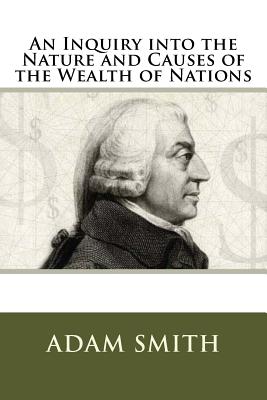 An Inquiry into the Nature and Causes of the Wealth of Nations

ADAM SMITH